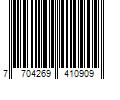 7 704269 410909